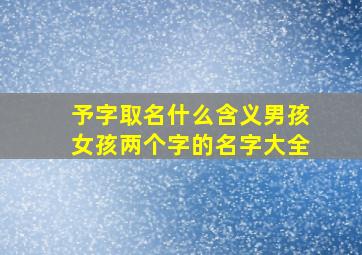 予字取名什么含义男孩女孩两个字的名字大全